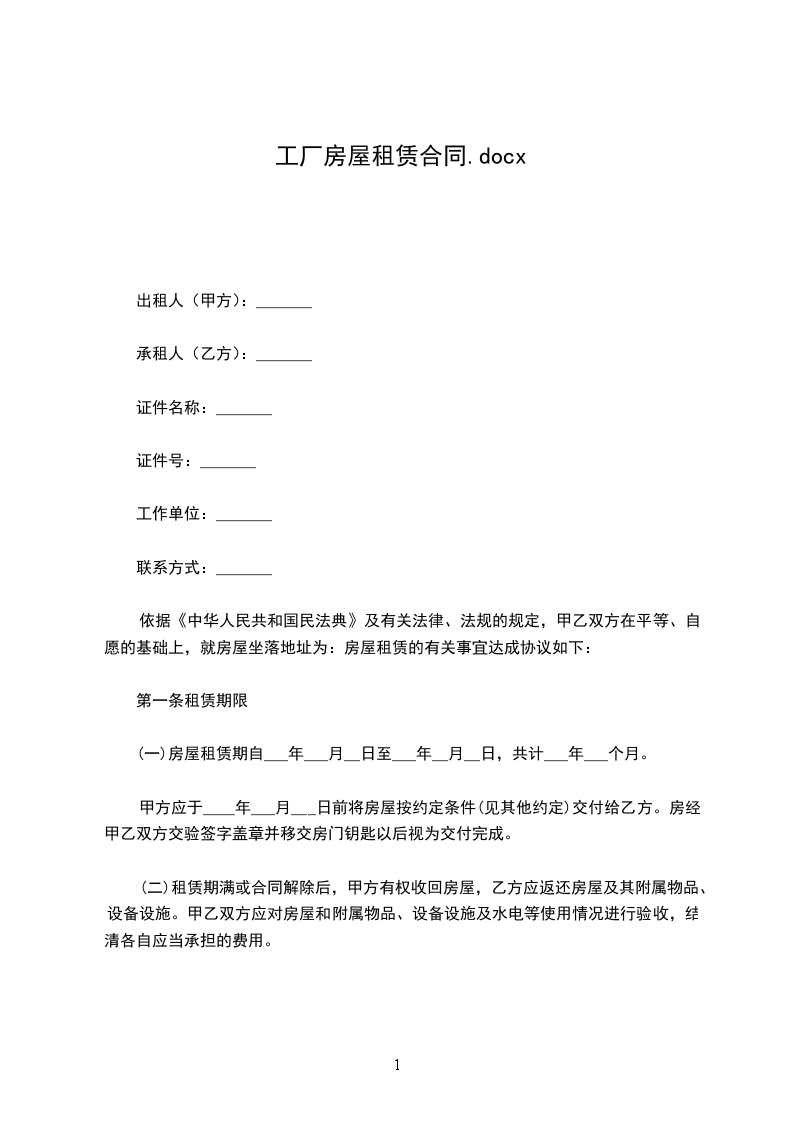 工厂房屋租赁合同.docx

出租人（甲方）：_______

承租人（乙方）：_______

证件名称：_______

证件号：_______

工作单位：_______

联系方式：_______

依据《中华人民共和国民法典》及有关法律、法规的规定，甲乙双方在平等、自愿的基础上，就房屋坐落地址为：房屋租赁的有关事宜达成协议如下：

第一条租赁期限

(一)房屋租赁期自___年___月__日至___年__月__日，共计___年___个月。

甲方应于____年___月___日前将房屋按约定条件(见其他约定)交付给乙方。房经甲乙双方交验签字盖章并移交房门钥匙以后视为交付完成。

(二)租赁期满或合同解除后，甲方有权收回房屋，乙方应返还房屋及其附属物品、设备设施。甲乙双方应对房屋和附属物品、设备设施及水电等使用情况进行验收，结清各自应当承担的费用。

1